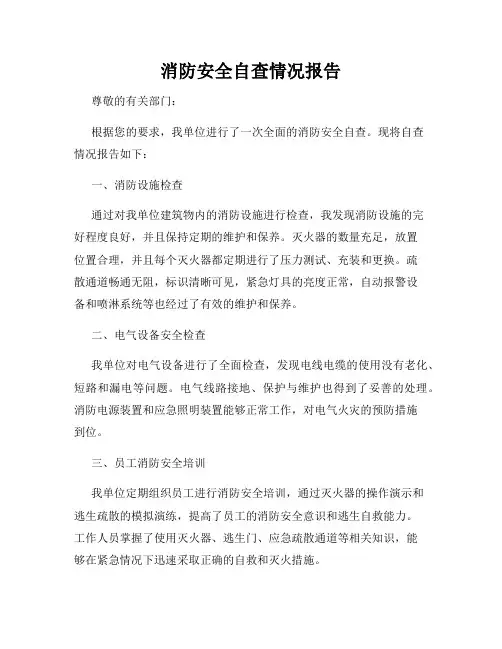 消防安全自查情况报告

尊敬的有关部门：

根据您的要求，我单位进行了一次全面的消防安全自查。现将自查情况报告如下：

一、消防设施检查

通过对我单位建筑物内的消防设施进行检查，我发现消防设施的完好程度良好，并且保持定期的维护和保养。灭火器的数量充足，放置位置合理，并且每个灭火器都定期进行了压力测试、充装和更换。疏散通道畅通无阻，标识清晰可见，紧急灯具的亮度正常，自动报警设备和喷淋系统等也经过了有效的维护和保养。

二、电气设备安全检查

我单位对电气设备进行了全面检查，发现电线电缆的使用没有老化、短路和漏电等问题。电气线路接地、保护与维护也得到了妥善的处理。消防电源装置和应急照明装置能够正常工作，对电气火灾的预防措施到位。

三、员工消防安全培训

我单位定期组织员工进行消防安全培训，通过灭火器的操作演示和逃生疏散的模拟演练，提高了员工的消防安全意识和逃生自救能力。工作人员掌握了使用灭火器、逃生门、应急疏散通道等相关知识，能够在紧急情况下迅速采取正确的自救和灭火措施。